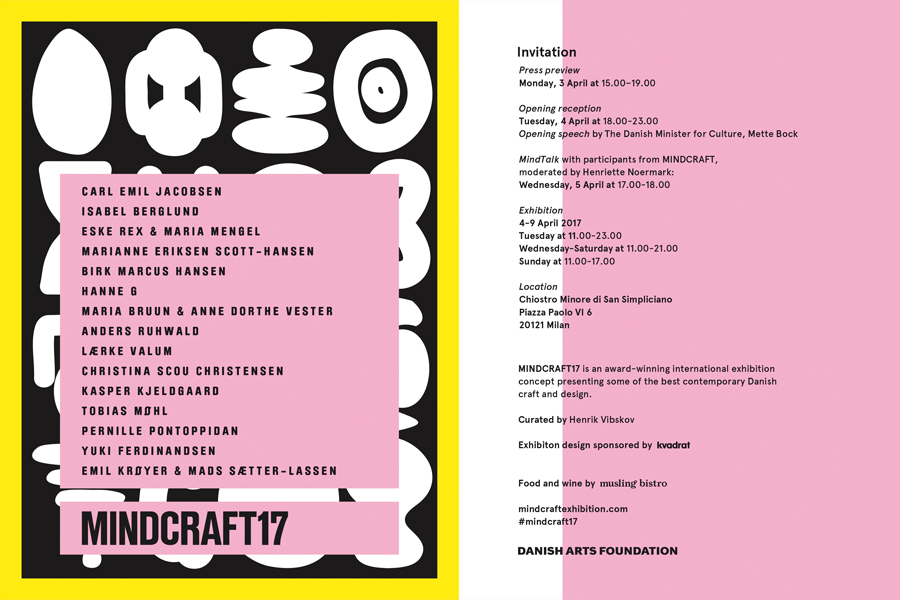 CARL EMIL JACOBSEN
ISABEL BERGLUND
ESKE REX & MARIA MENGEL
MARIANNE ERIKSEN SCOTT-HANSEN
BIRK MARCUS HANSEN
HANNE G
MARIA BRUUN & ANNE DORTHE VESTER
ANDERS RUHWALD
LÆRKE VALUM
CHRISTINA SCOU CHRISTENSEN
KASPER KJELDGAARD
TOBIAS MØHL
PERNILLE PONTOPPIDAN
YUKI FERDINANDSEN
EMIL KRØYER & MADS SÆTTER-LASSEN

MINDCRAFT17

Invitation

Press preview
Monday, 3 April at 15.00–19.00

Opening reception
Tuesday, 4 April at 18.00–23.00
Opening speech by The Danish Minister for Culture, Mette Bock

MindTalk with participants from MINDCRAFT, moderated by Henriette Noermark:
Wednesday, 5 April at 17.00–18.00

Exhibition
4–9 April 2017
Tuesday at 11.00–23.00
Wednesday–Saturday at 11.00–21.00
Sunday at 11.00–17.00

Location
Chiostro Minore di San Simpliciano
Piazza Paolo VI 6
20121 Milan

MINDCRAFT17 is an award-winning international exhibition concept presenting some of the best contemporary Danish craft and design.

Curated by Henrik Vibskov

Exhibiton design sponsored by kvadrat

Food and wine by musling bistro

mindcraftexhibition.com
#mindcraft17

DANISH ARTS FOUNDATION